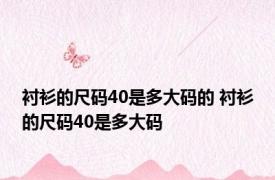 衬衫的尺码40是多大码的 衬衫的尺码40是多大码